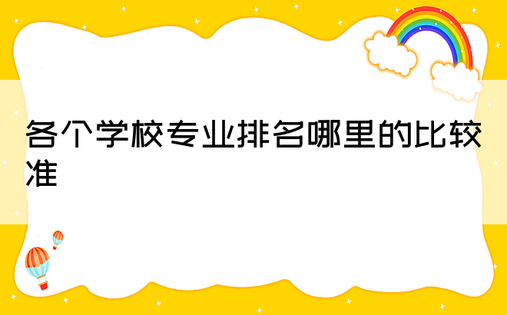 各个学校专业排名哪里的比较准